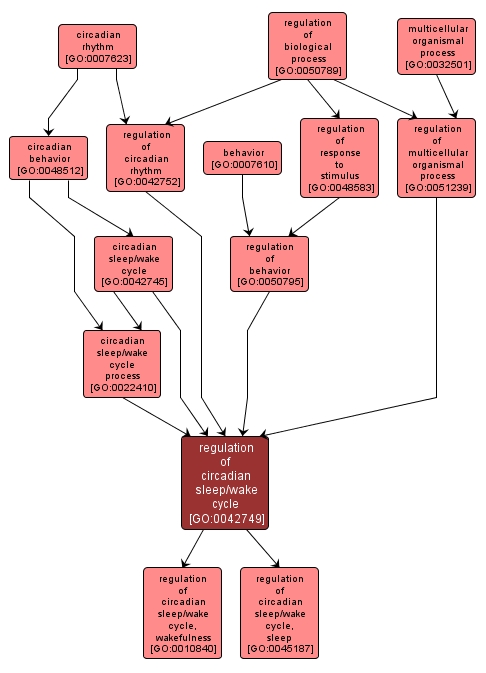 circadian rhythm [GO:0007623]

regulation of biological process [GO:0050789]

multicellular organismal process [GO:0032501]

circadian behavior [GO:0048512]

regulation of circadian rhythm [GO:0042752]

behavior [GO:0007610]

regulation of response to stimulus [GO:0048583]

regulation of multicellular organismal process [GO:0051239]

circadian sleep/wake cycle [GO:0042745]

regulation of behavior [GO:0050795]

circadian sleep/wake cycle process [GO:0022410]

regulation of circadian sleep/wake cycle [GO:0042749]

regulation of circadian sleep/wake cycle, wakefulness [GO:0010840]

regulation of circadian sleep/wake cycle, sleep [GO:0045187]